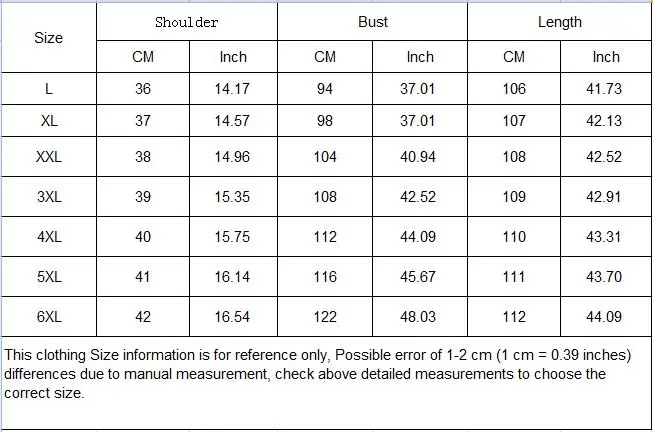 | Size | Shoulder | | Bust | | Length | |
|---|---|---|---|---|---|---|
| | CM | Inch | CM | Inch | CM | Inch |
| L | 36 | 14.17 | 94 | 37.01 | 106 | 41.73 |
| XL | 37 | 14.57 | 98 | 37.01 | 107 | 42.13 |
| XXL | 38 | 14.96 | 104 | 40.94 | 108 | 42.52 |
| 3XL | 39 | 15.35 | 108 | 42.52 | 109 | 42.91 |
| 4XL | 40 | 15.75 | 112 | 44.09 | 110 | 43.31 |
| 5XL | 41 | 16.14 | 116 | 45.67 | 111 | 43.70 |
| 6XL | 42 | 16.54 | 122 | 48.03 | 112 | 44.09 |

This clothing Size information is for reference only, Possible error of 1-2 cm (1 cm = 0.39 inches) differences due to manual measurement, check above detailed measurements to choose the correct size.